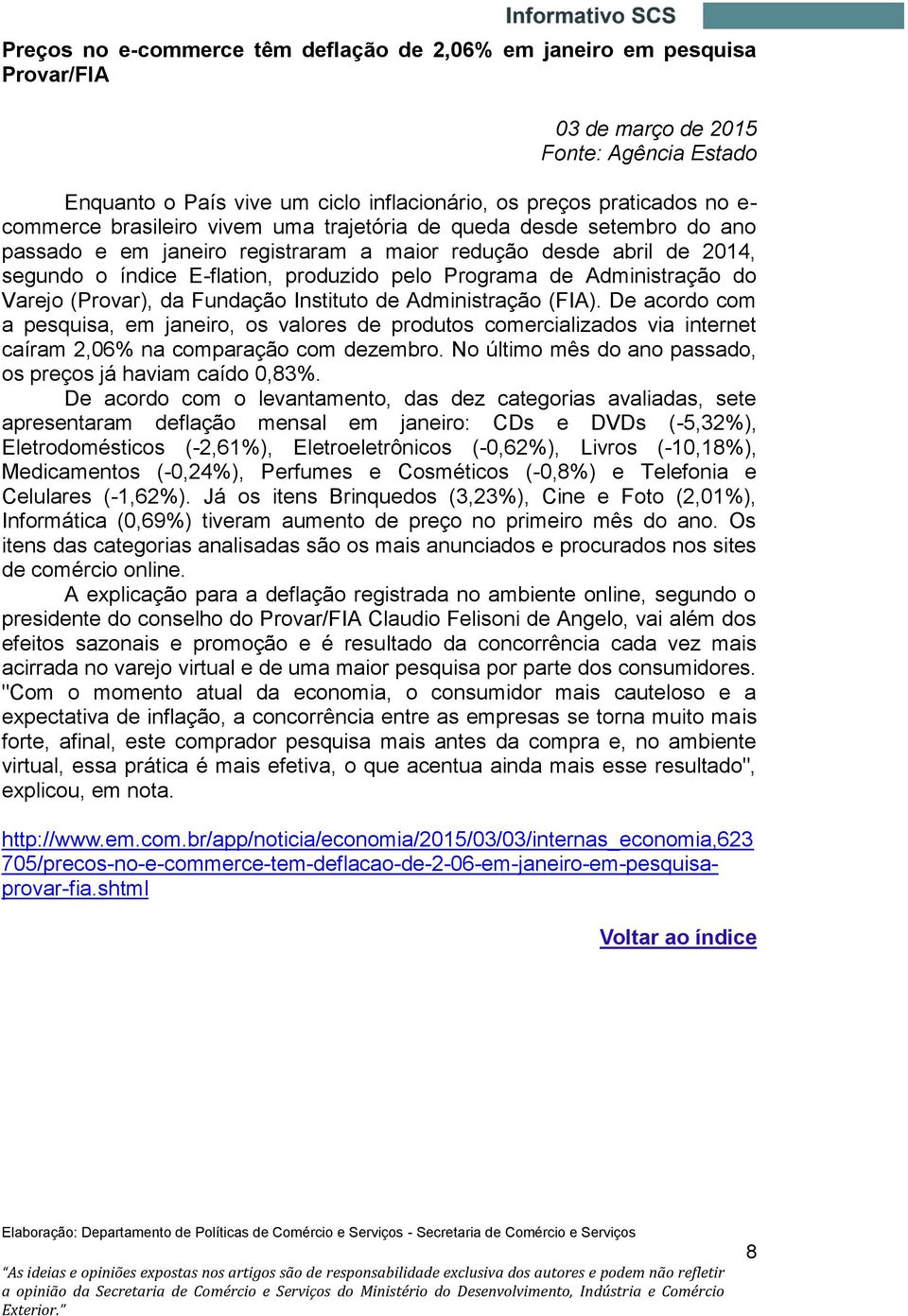 Informativo SCS

Preços no e-commerce têm deflação de 2,06% em janeiro em pesquisa Provar/FIA

03 de março de 2015
Fonte: Agência Estado

Enquanto o País vive um ciclo inflacionário, os preços praticados no e-commerce brasileiro vivem uma trajetória de queda desde setembro do ano passado e em janeiro registraram a maior redução desde abril de 2014, segundo o índice E-flation, produzido pelo Programa de Administração do Varejo (Provar), da Fundação Instituto de Administração (FIA). De acordo com a pesquisa, em janeiro, os valores de produtos comercializados via internet caíram 2,06% na comparação com dezembro. No último mês do ano passado, os preços já haviam caído 0,83%.

De acordo com o levantamento, das dez categorias avaliadas, sete apresentaram deflação mensal em janeiro: CDs e DVDs (-5,32%), Eletrodomésticos (-2,61%), Eletroeletrônicos (-0,62%), Livros (-10,18%), Medicamentos (-0,24%), Perfumes e Cosméticos (-0,8%) e Telefonia e Celulares (-1,62%). Já os itens Brinquedos (3,23%), Cine e Foto (2,01%), Informática (0,69%) tiveram aumento de preço no primeiro mês do ano. Os itens das categorias analisadas são os mais anunciados e procurados nos sites de comércio online.

A explicação para a deflação registrada no ambiente online, segundo o presidente do conselho do Provar/FIA Claudio Felisoni de Angelo, vai além dos efeitos sazonais e promoção e é resultado da concorrência cada vez mais acirrada no varejo virtual e de uma maior pesquisa por parte dos consumidores. "Com o momento atual da economia, o consumidor mais cauteloso e a expectativa de inflação, a concorrência entre as empresas se torna muito mais forte, afinal, este comprador pesquisa mais antes da compra e, no ambiente virtual, essa prática é mais efetiva, o que acentua ainda mais esse resultado", explicou, em nota.

http://www.em.com.br/app/noticia/economia/2015/03/03/internas_economia,623705/precos-no-e-commerce-tem-deflacao-de-2-06-em-janeiro-em-pesquisa-provar-fia.shtml

Voltar ao índice

Elaboração: Departamento de Políticas de Comércio e Serviços - Secretaria de Comércio e Serviços

8

"As ideias e opiniões expostas nos artigos são de responsabilidade exclusiva dos autores e podem não refletir a opinião da Secretaria de Comércio e Serviços do Ministério do Desenvolvimento, Indústria e Comércio Exterior."